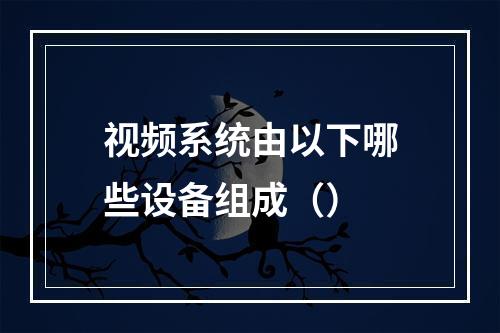 视频系统由以下哪些设备组成（）